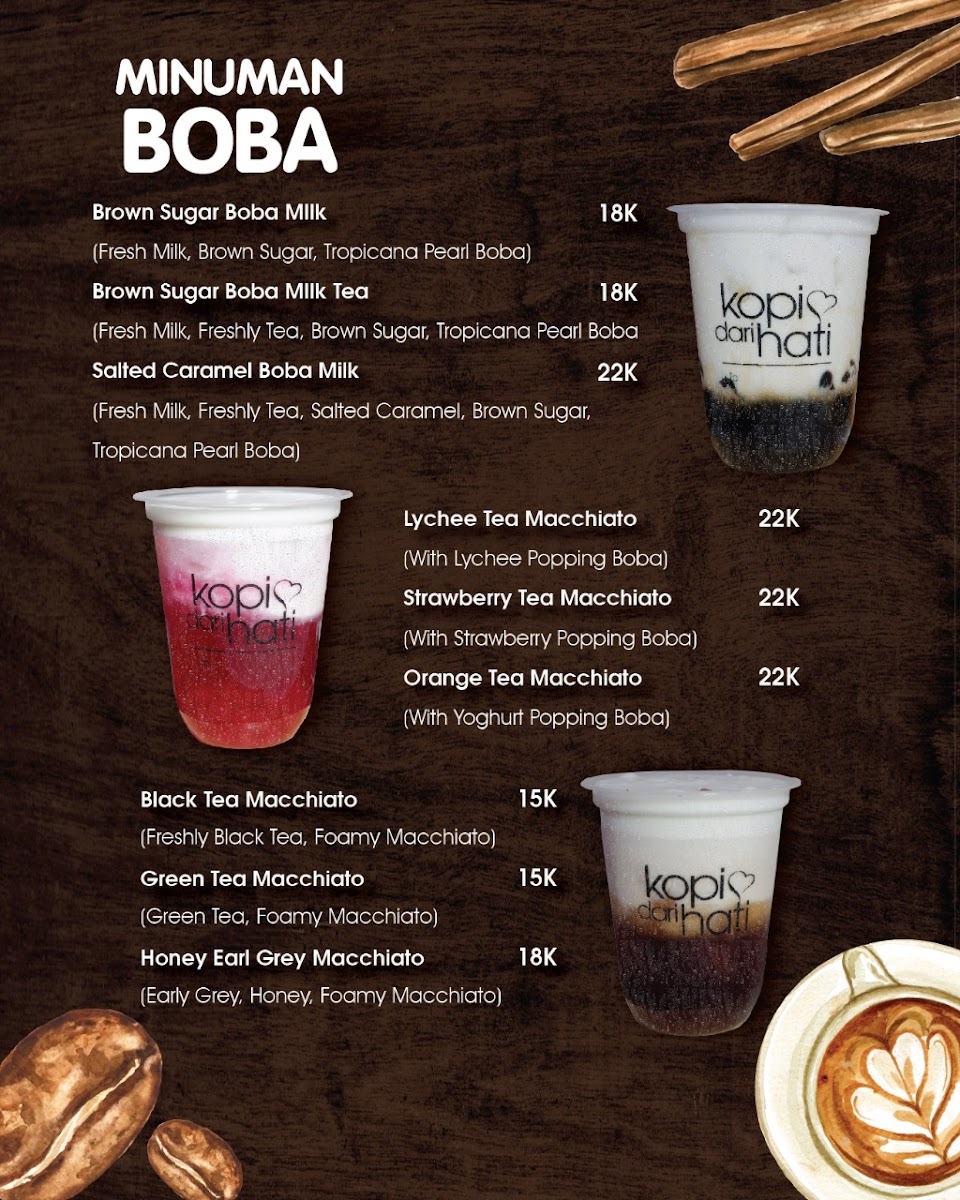 MINUMAN
BOBA

Brown Sugar Boba Milk 18K
(Fresh Milk, Brown Sugar, Tropicana Pearl Boba)

Brown Sugar Boba Milk Tea 18K
(Fresh Milk, Freshly Tea, Brown Sugar, Tropicana Pearl Boba

Salted Caramel Boba Milk 22K
(Fresh Milk, Freshly Tea, Salted Caramel, Brown Sugar, Tropicana Pearl Boba)

kopi dari hati

kopi dari hati

Lychee Tea Macchiato 22K
(With Lychee Popping Boba)

Strawberry Tea Macchiato 22K
(With Strawberry Popping Boba)

Orange Tea Macchiato 22K
(With Yoghurt Popping Boba)

Black Tea Macchiato 15K
(Freshly Black Tea, Foamy Macchiato)

Green Tea Macchiato 15K
(Green Tea, Foamy Macchiato)

Honey Earl Grey Macchiato 18K
(Early Grey, Honey, Foamy Macchiato)

kopi dari hati